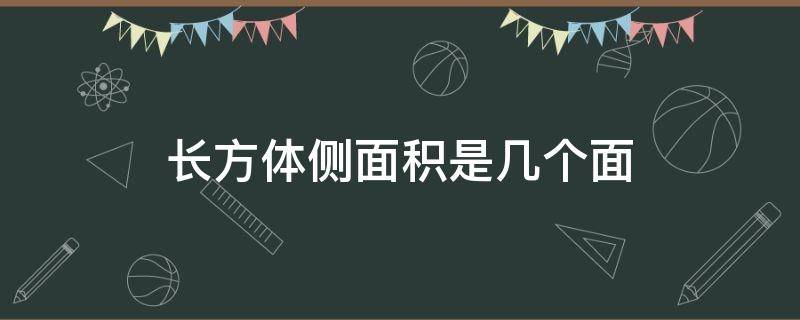 长方体侧面积是几个面